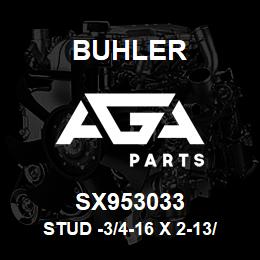 BUHLER

AGA

PARTS

SX953033

STUD -3/4-16 X 2-13/